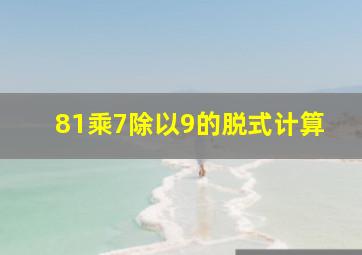 81乘7除以9的脱式计算